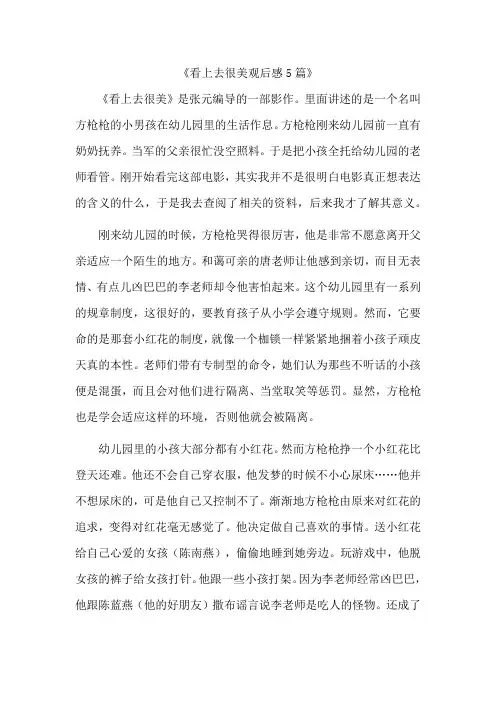 《看上去很美观后感5篇》

《看上去很美》是张元编导的一部影作。里面讲述的是一个名叫方枪枪的小男孩在幼儿园里的生活作息。方枪枪刚来幼儿园前一直有奶奶抚养。当军的父亲很忙没空照料。于是把小孩全托给幼儿园的老师看管。刚开始看完这部电影，其实我并不是很明白电影真正想表达的含义的什么，于是我去查阅了相关的资料，后来我才了解其意义。

刚来幼儿园的时候，方枪枪哭得很厉害，他是非常不愿意离开父亲适应一个陌生的地方。和蔼可亲的唐老师让他感到亲切，而目无表情、有点儿凶巴巴的李老师却令他害怕起来。这个幼儿园里有一系列的规章制度，这很好的，要教育孩子从小学会遵守规则。然而，它要命的是那套小红花的制度，就像一个枷锁一样紧紧地捆着小孩子顽皮天真的本性。老师们带有专制型的命令，她们认为那些不听话的小孩便是混蛋，而且会对他们进行隔离、当堂取笑等惩罚。显然，方枪枪也是学会适应这样的环境，否则他就会被隔离。

幼儿园里的小孩大部分都有小红花。然而方枪枪挣一个小红花比登天还难。他还不会自己穿衣服，他发梦的时候不小心尿床……他并不想尿床的，可是他自己又控制不了。渐渐地方枪枪由原来对红花的追求，变得对红花毫无感觉了。他决定做自己喜欢的事情。送小红花给自己心爱的女孩（陈南燕），偷偷地睡到她旁边。玩游戏中，他脱女孩的裤子给女孩打针。他跟一些小孩打架。因为李老师经常凶巴巴，他跟陈蓝燕（他的好朋友）撒布谣言说李老师是吃人的怪物。还成了